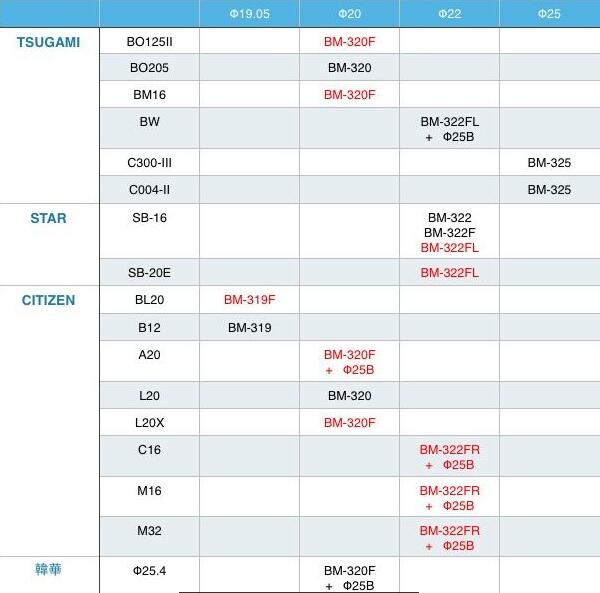 | | | Φ19.05 | Φ20 | Φ22 | Φ25 |
|---|---|---|---|---|---|
| TSUGAMI | BO125II | | BM-320F | | |
| | BO205 | | BM-320 | | |
| | BM16 | | BM-320F | | |
| | BW | | | BM-322FL + Φ25B | |
| | C300-III | | | | BM-325 |
| | C004-II | | | | BM-325 |
| STAR | SB-16 | | | BM-322 BM-322F BM-322FL | |
| | SB-20E | | | BM-322FL | |
| CITIZEN | BL20 | BM-319F | | | |
| | B12 | BM-319 | | | |
| | A20 | | BM-320F + Φ25B | | |
| | L20 | | BM-320 | | |
| | L20X | | BM-320F | | |
| | C16 | | | BM-322FR + Φ25B | |
| | M16 | | | BM-322FR + Φ25B | |
| | M32 | | | BM-322FR + Φ25B | |
| 韓華 | Φ25.4 | | BM-320F + Φ25B | | |